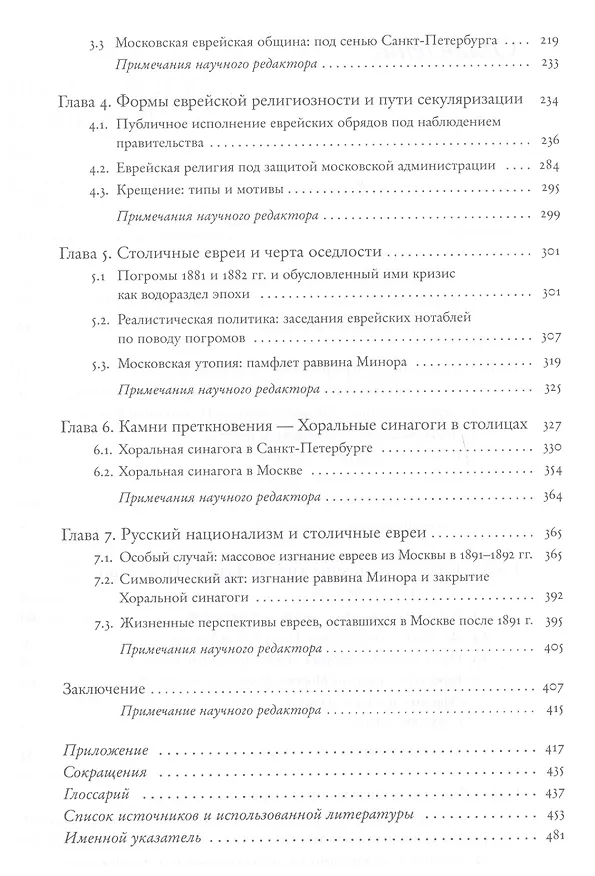 3.3 Московская еврейская община: под сенью Санкт-Петербурга . . . . 219
Примечания научного редактора . . . . 233

Глава 4. Формы еврейской религиозности и пути секуляризации 234
4.1. Публичное исполнение еврейских обрядов под наблюдением правительства . . . . 236
4.2. Еврейская религия под защитой московской администрации . . . . 284
4.3. Крещение: типы и мотивы . . . . 295
Примечания научного редактора . . . . 299

Глава 5. Столичные евреи и черта оседлости . . . . 301
5.1 Погромы 1881 и 1882 гг. и обусловленный ими кризис как водораздел эпохи . . . . 301
5.2. Реалистическая политика: заседания еврейских нотаблей по поводу погромов . . . . 307
5.3. Московская утопия: памфлет раввина Минора . . . . 319
Примечания научного редактора . . . . 325

Глава 6. Камни преткновения — Хоральные синагоги в столицах 327
6.1. Хоральная синагога в Санкт-Петербурге . . . . 330
6.2. Хоральная синагога в Москве . . . . 354
Примечания научного редактора . . . . 364

Глава 7. Русский национализм и столичные евреи . . . . 365
7.1. Особый случай: массовое изгнание евреев из Москвы в 1891–1892 гг. 365
7.2. Символический акт: изгнание раввина Минора и закрытие Хоральной синагоги . . . . 392
7.3. Жизненные перспективы евреев, оставшихся в Москве после 1891 г. 395
Примечания научного редактора . . . . 405

Заключение . . . . 407
Примечание научного редактора . . . . 415

Приложение . . . . 417
Сокращения . . . . 435
Глоссарий . . . . 437
Список источников и использованной литературы . . . . 453
Именной указатель . . . . 481